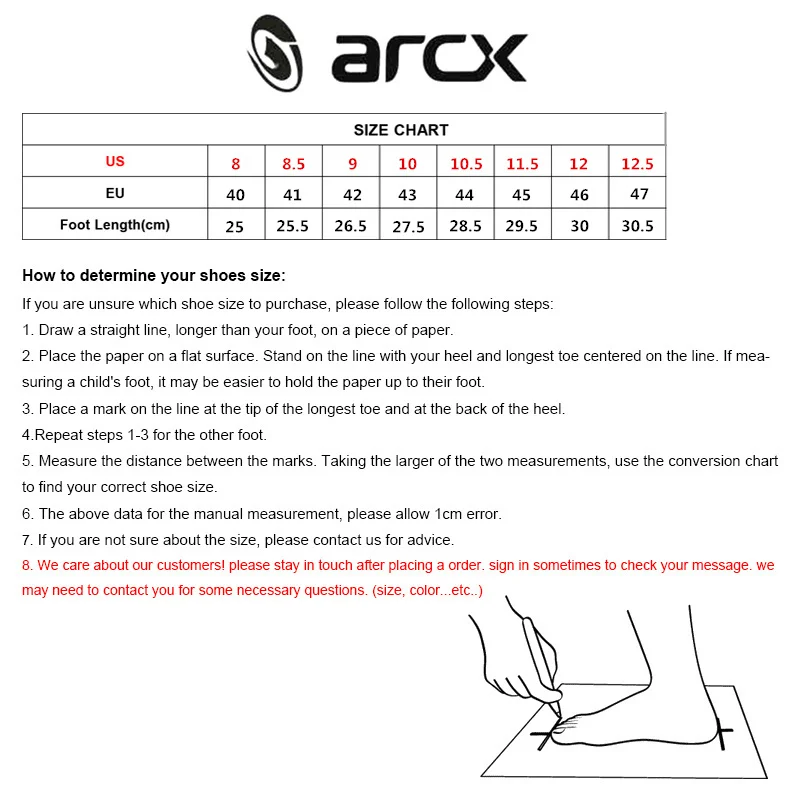 arcx

| SIZE CHART | | | | | | | | |
|---|---|---|---|---|---|---|---|---|
| US | 8 | 8.5 | 9 | 10 | 10.5 | 11.5 | 12 | 12.5 |
| EU | 40 | 41 | 42 | 43 | 44 | 45 | 46 | 47 |
| Foot Length(cm) | 25 | 25.5 | 26.5 | 27.5 | 28.5 | 29.5 | 30 | 30.5 |

How to determine your shoes size:

If you are unsure which shoe size to purchase, please follow the following steps:

1. Draw a straight line, longer than your foot, on a piece of paper.

2. Place the paper on a flat surface. Stand on the line with your heel and longest toe centered on the line. If measuring a child's foot, it may be easier to hold the paper up to their foot.

3. Place a mark on the line at the tip of the longest toe and at the back of the heel.

4.Repeat steps 1-3 for the other foot.

5. Measure the distance between the marks. Taking the larger of the two measurements, use the conversion chart to find your correct shoe size.

6. The above data for the manual measurement, please allow 1cm error.

7. If you are not sure about the size, please contact us for advice.

8. We care about our customers! please stay in touch after placing a order. sign in sometimes to check your message. we may need to contact you for some necessary questions. (size, color...etc..)